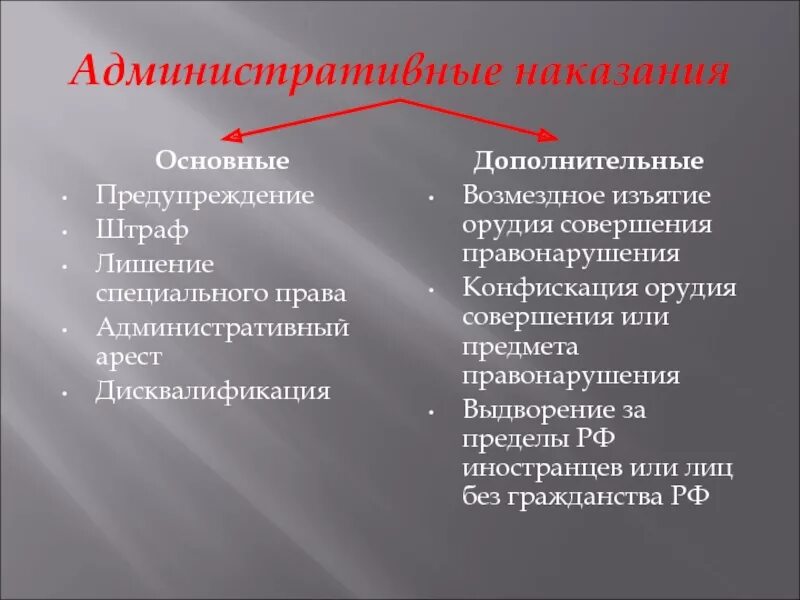 Административные наказания

Основные

• Предупреждение
• Штраф
• Лишение специального права
• Административный арест
• Дисквалификация

Дополнительные

• Возмездное изъятие орудия совершения правонарушения
• Конфискация орудия совершения или предмета правонарушения
• Выдворение за пределы РФ иностранцев или лиц без гражданства РФ